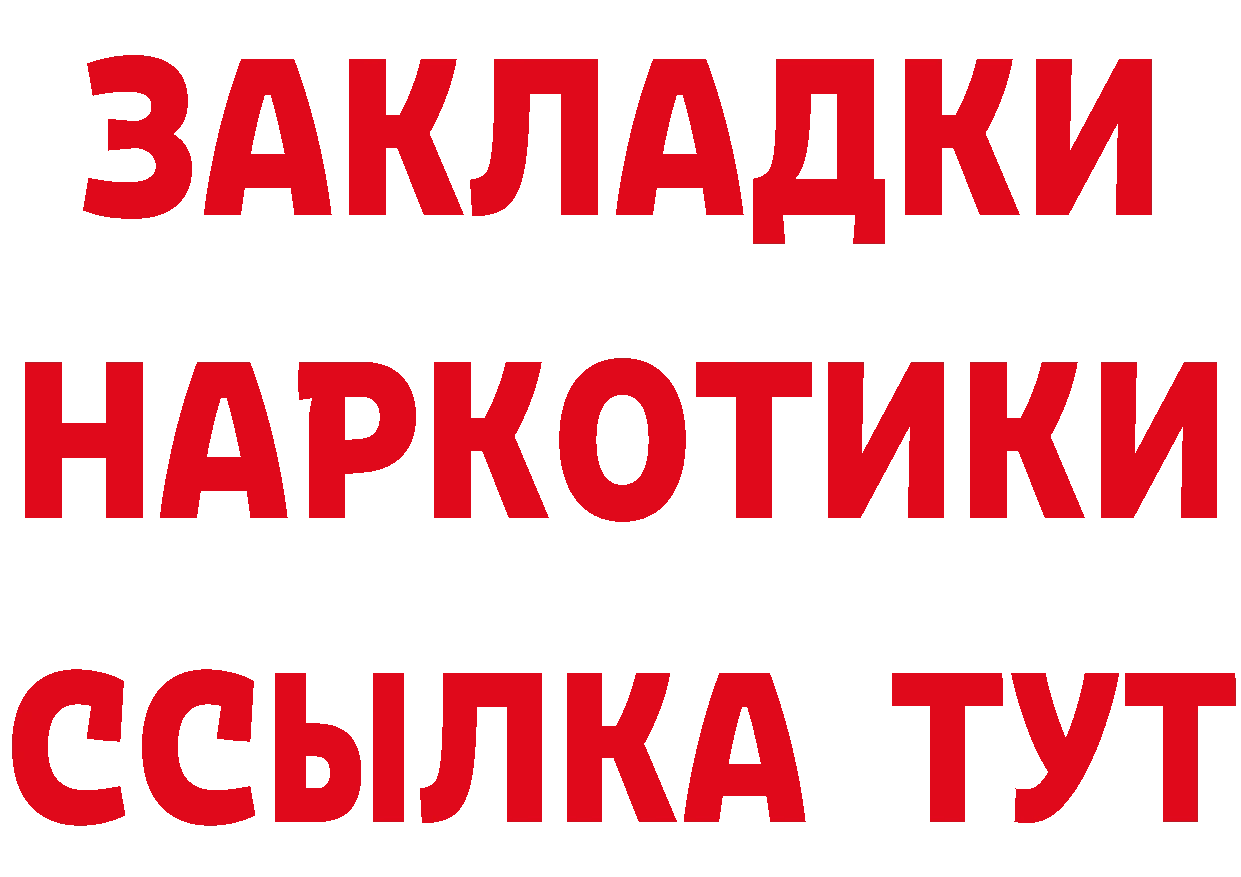 ЗАКЛАДКИ НАРКОТИКИ ССЫЛКА ТУТ